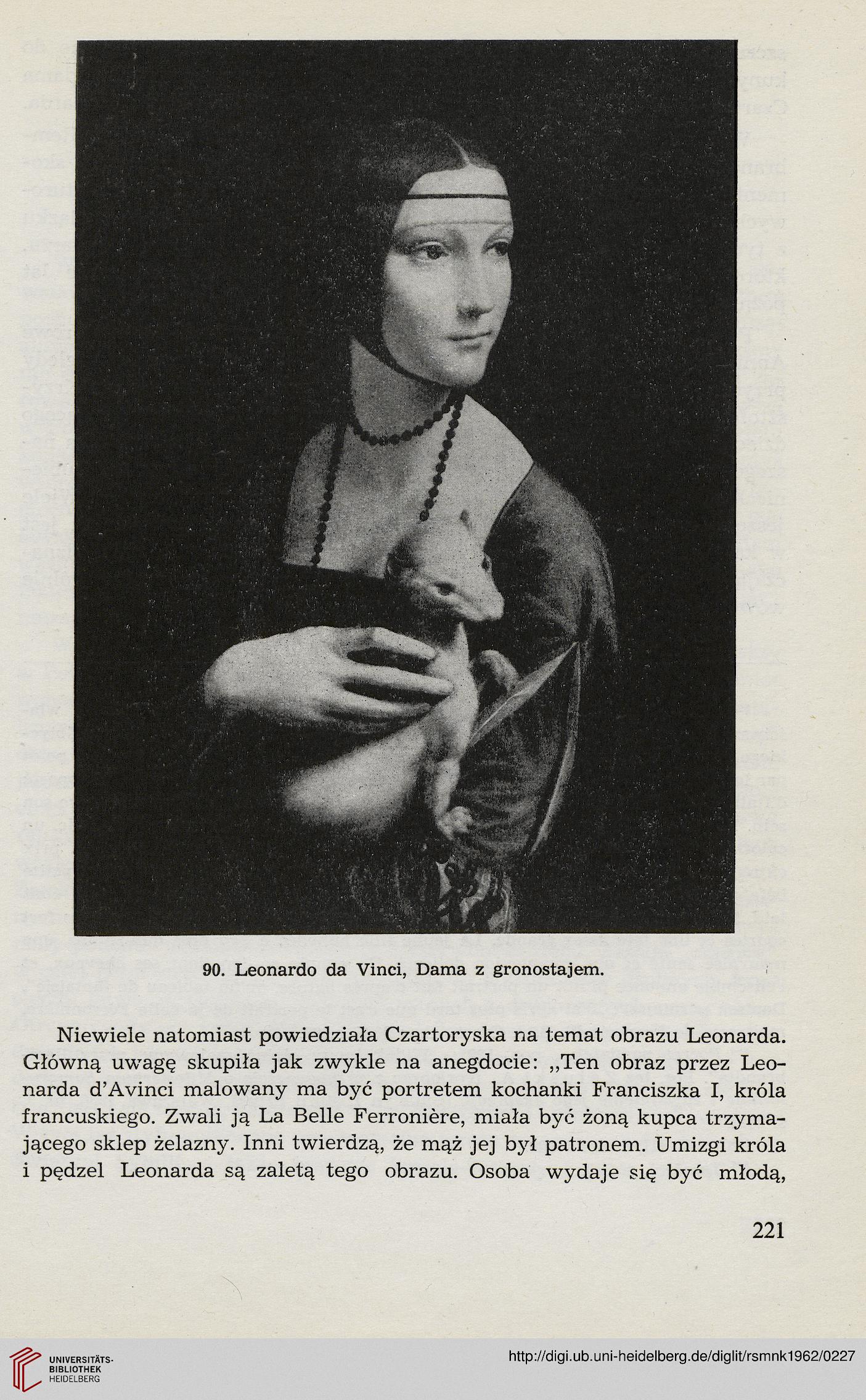 90. Leonardo da Vinci, Dama z gronostajem.

Niewiele natomiast powiedziała Czartoryska na temat obrazu Leonarda. Główną uwagę skupiła jak zwykle na anegdocie: „Ten obraz przez Leonarda d'Avinci malowany ma być portretem kochanki Franciszka I, króla francuskiego. Zwali ją La Belle Ferronière, miała być żoną kupca trzymającego sklep żelazny. Inni twierdzą, że mąż jej był patronem. Umizgi króla i pędzel Leonarda są zaletą tego obrazu. Osoba wydaje się być młodą,

221

UNIVERSITÄTS-BIBLIOTHEK HEIDELBERG

http://digi.ub.uni-heidelberg.de/diglit/rsmnk1962/0227